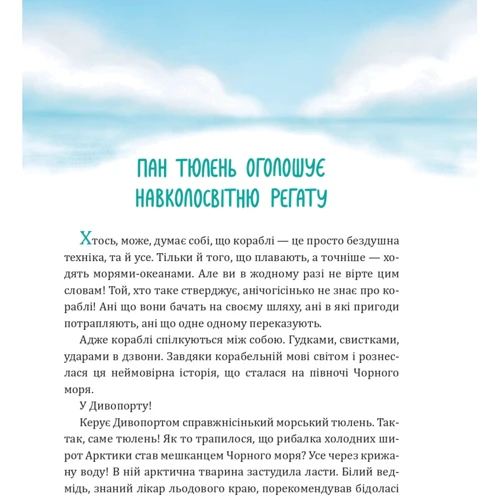 ПАН ТЮЛЕНЬ ОГОЛОШУЄ НАВКОЛОСВІТНЮ РЕГАТУ

Хтось, може, думає собі, що кораблі — це просто бездушна техніка, та й усе. Тільки й того, що плавають, а точніше — ходять морями-океанами. Але ви в жодному разі не вірте цим словам! Той, хто таке стверджує, анічогісінько не знає про кораблі! Ані що вони бачать на своєму шляху, ані в які пригоди потрапляють, ані що одне одному переказують.

Адже кораблі спілкуються між собою. Гудками, свистками, ударами в дзвони. Завдяки корабельній мові світом і рознеслася ця неймовірна історія, що сталася на півночі Чорного моря.

У Дивопорту!

Керує Дивопортом справжнісінький морський тюлень. Так-так, саме тюлень! Як то трапилося, що рибалка холодних широт Арктики став мешканцем Чорного моря? Усе через крижану воду! В ній арктична тварина застудила ласти. Білий ведмідь, знаний лікар льодового краю, порекомендував бідоласі